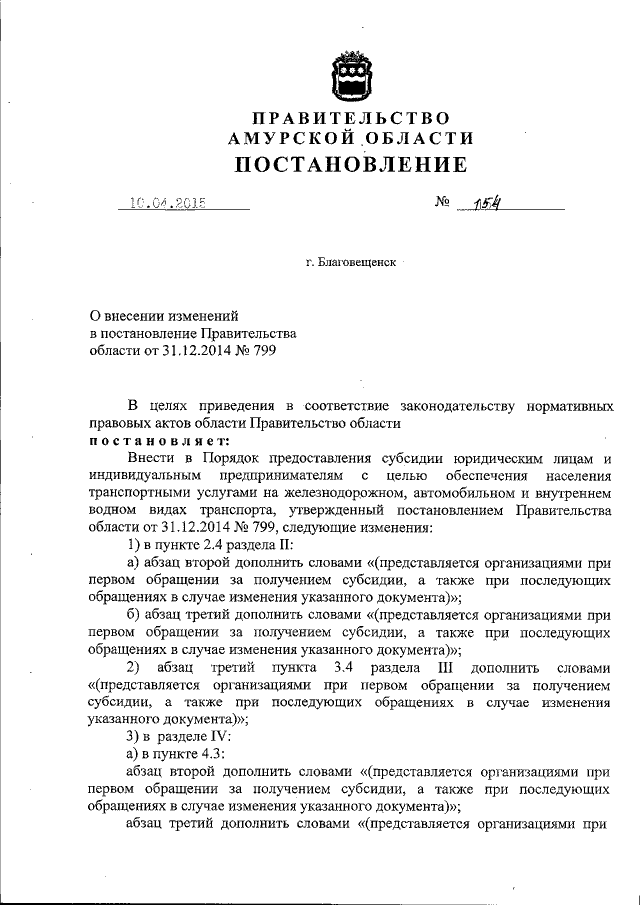 ПРАВИТЕЛЬСТВО
АМУРСКОЙ ОБЛАСТИ
ПОСТАНОВЛЕНИЕ

10.04.2015 № 154

г. Благовещенск

О внесении изменений
в постановление Правительства
области от 31.12.2014 № 799

В целях приведения в соответствие законодательству нормативных правовых актов области Правительство области
постановляет:

Внести в Порядок предоставления субсидии юридическим лицам и индивидуальным предпринимателям с целью обеспечения населения транспортными услугами на железнодорожном, автомобильном и внутреннем водном видах транспорта, утвержденный постановлением Правительства области от 31.12.2014 № 799, следующие изменения:

1) в пункте 2.4 раздела II:

а) абзац второй дополнить словами «(представляется организациями при первом обращении за получением субсидии, а также при последующих обращениях в случае изменения указанного документа)»;

б) абзац третий дополнить словами «(представляется организациями при первом обращении за получением субсидии, а также при последующих обращениях в случае изменения указанного документа)»;

2) абзац третий пункта 3.4 раздела III дополнить словами «(представляется организациями при первом обращении за получением субсидии, а также при последующих обращениях в случае изменения указанного документа)»;

3) в разделе IV:

а) в пункте 4.3:

абзац второй дополнить словами «(представляется организациями при первом обращении за получением субсидии, а также при последующих обращениях в случае изменения указанного документа)»;

абзац третий дополнить словами «(представляется организациями при